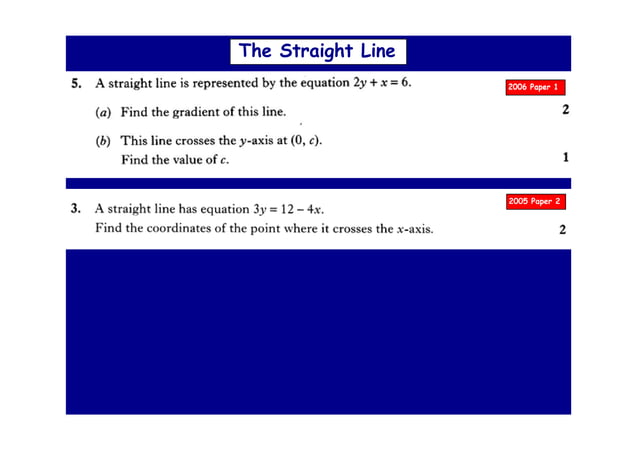 The Straight Line

5. A straight line is represented by the equation $2y + x = 6$.

2006 Paper 1

(a) Find the gradient of this line. 2

(b) This line crosses the $y$-axis at $(0, c)$.
Find the value of $c$. 1

3. A straight line has equation $3y = 12 - 4x$.

2005 Paper 2

Find the coordinates of the point where it crosses the $x$-axis. 2